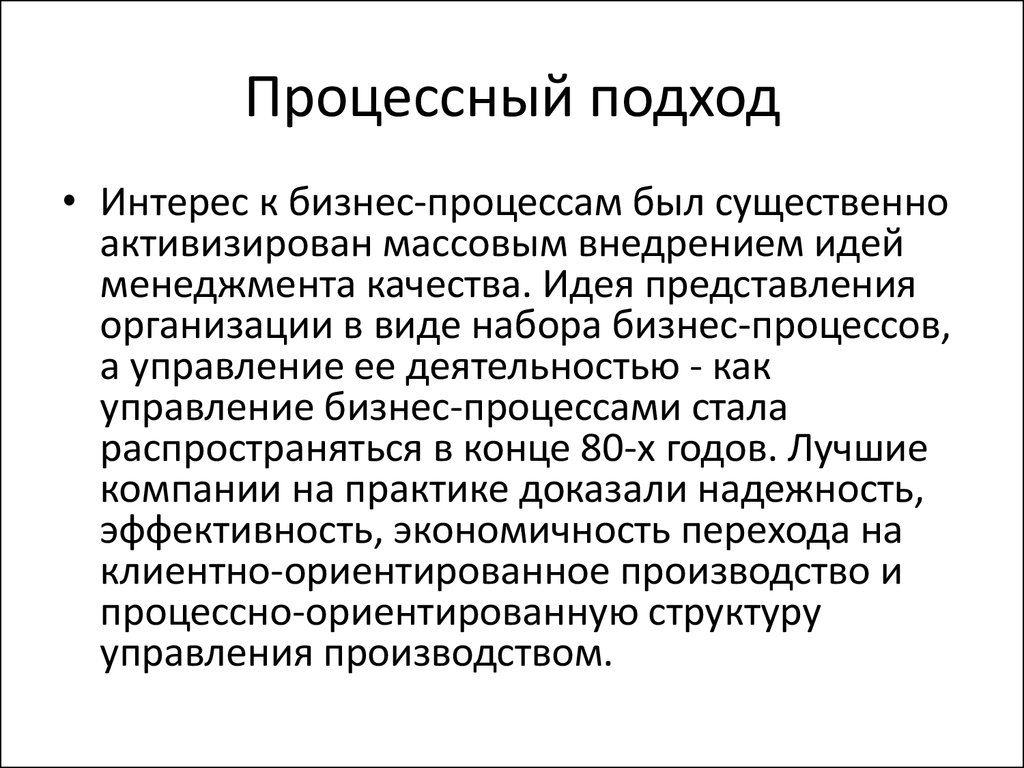 Процессный подход

• Интерес к бизнес-процессам был существенно активизирован массовым внедрением идей менеджмента качества. Идея представления организации в виде набора бизнес-процессов, а управление ее деятельностью - как управление бизнес-процессами стала распространяться в конце 80-х годов. Лучшие компании на практике доказали надежность, эффективность, экономичность перехода на клиентно-ориентированное производство и процессно-ориентированную структуру управления производством.